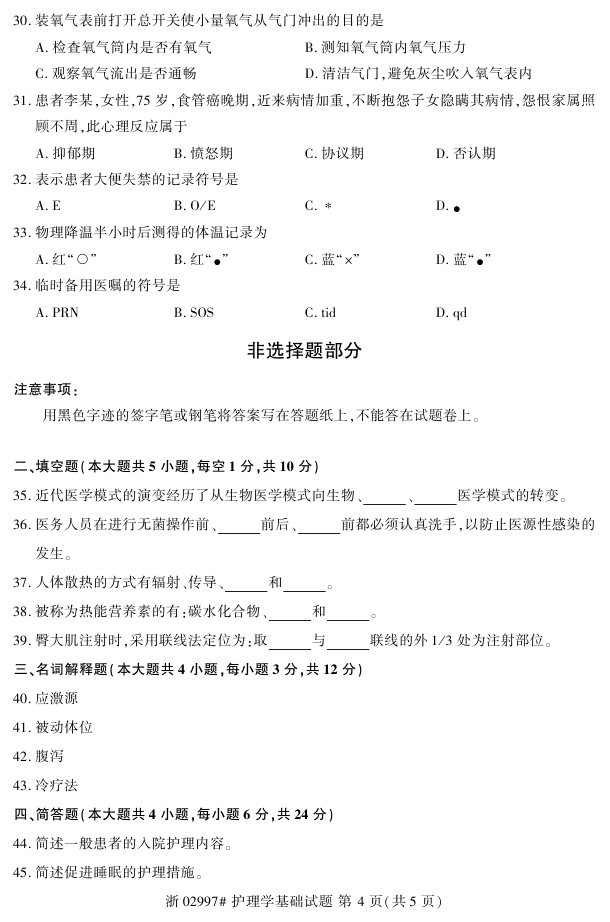 30.装氧气表前打开总开关使小量氧气从气门冲出的目的是

A.检查氧气筒内是否有氧气 B.测知氧气筒内氧气压力

C.观察氧气流出是否通畅 D.清洁气门,避免灰尘吹入氧气表内

31.患者李某,女性,75岁,食管癌晚期,近来病情加重,不断抱怨子女隐瞒其病情,怨恨家属照顾不周,此心理反应属于

A.抑郁期 B.愤怒期 C.协议期 D.否认期

32.表示患者大便失禁的记录符号是

A.E B.O/E C.* D.●

33.物理降温半小时后测得的体温记录为

A.红“○” B.红“●” C.蓝“×” D.蓝“●”

34.临时备用医嘱的符号是

A.PRN B.SOS C.tid D.qd

非选择题部分

注意事项:

用黑色字迹的签字笔或钢笔将答案写在答题纸上,不能答在试题卷上。

二、填空题(本大题共5小题,每空1分,共10分)

35.近代医学模式的演变经历了从生物医学模式向生物、____、____医学模式的转变。

36.医务人员在进行无菌操作前、____前后、____前都必须认真洗手,以防止医源性感染的发生。

37.人体散热的方式有辐射、传导、____和____。

38.被称为热能营养素的有:碳水化合物、____和____。

39.臀大肌注射时,采用联线法定位为:取____与____联线的外1/3处为注射部位。

三、名词解释题(本大题共4小题,每小题3分,共12分)

40.应激源

41.被动体位

42.腹泻

43.冷疗法

四、简答题(本大题共4小题,每小题6分,共24分)

44.简述一般患者的入院护理内容。

45.简述促进睡眠的护理措施。

浙02997#护理学基础试题 第4页(共5页)